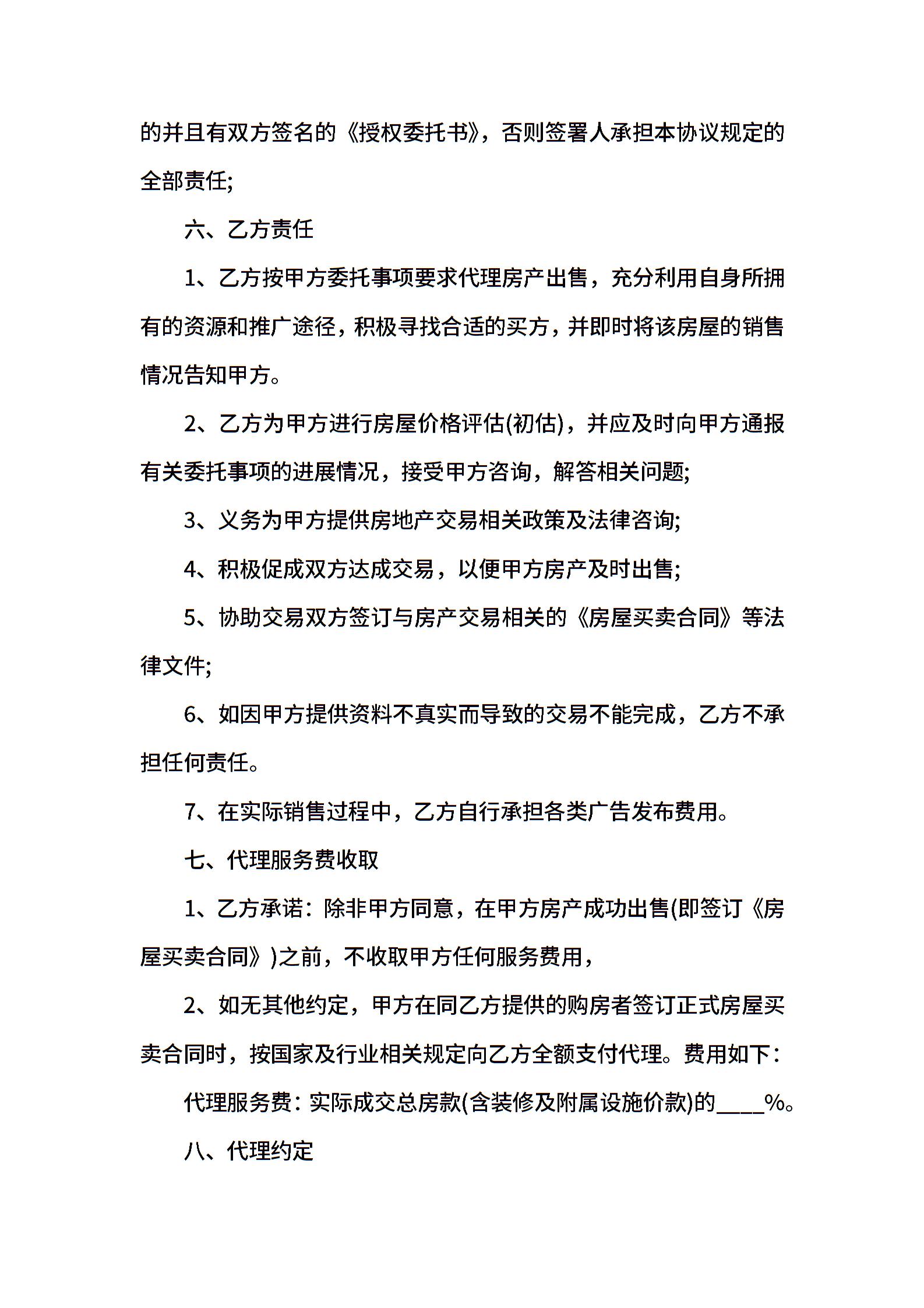 的并且有双方签名的《授权委托书》，否则签署人承担本协议规定的全部责任;

六、乙方责任

1、乙方按甲方委托事项要求代理房产出售，充分利用自身所拥有的资源和推广途径，积极寻找合适的买方，并即时将该房屋的销售情况告知甲方。

2、乙方为甲方进行房屋价格评估(初估)，并应及时向甲方通报有关委托事项的进展情况，接受甲方咨询，解答相关问题;

3、义务为甲方提供房地产交易相关政策及法律咨询;

4、积极促成双方达成交易，以便甲方房产及时出售;

5、协助交易双方签订与房产交易相关的《房屋买卖合同》等法律文件;

6、如因甲方提供资料不真实而导致的交易不能完成，乙方不承担任何责任。

7、在实际销售过程中，乙方自行承担各类广告发布费用。

七、代理服务费收取

1、乙方承诺：除非甲方同意，在甲方房产成功出售(即签订《房屋买卖合同》)之前，不收取甲方任何服务费用，

2、如无其他约定，甲方在同乙方提供的购房者签订正式房屋买卖合同时，按国家及行业相关规定向乙方全额支付代理。费用如下：

代理服务费：实际成交总房款(含装修及附属设施价款)的____%。

八、代理约定